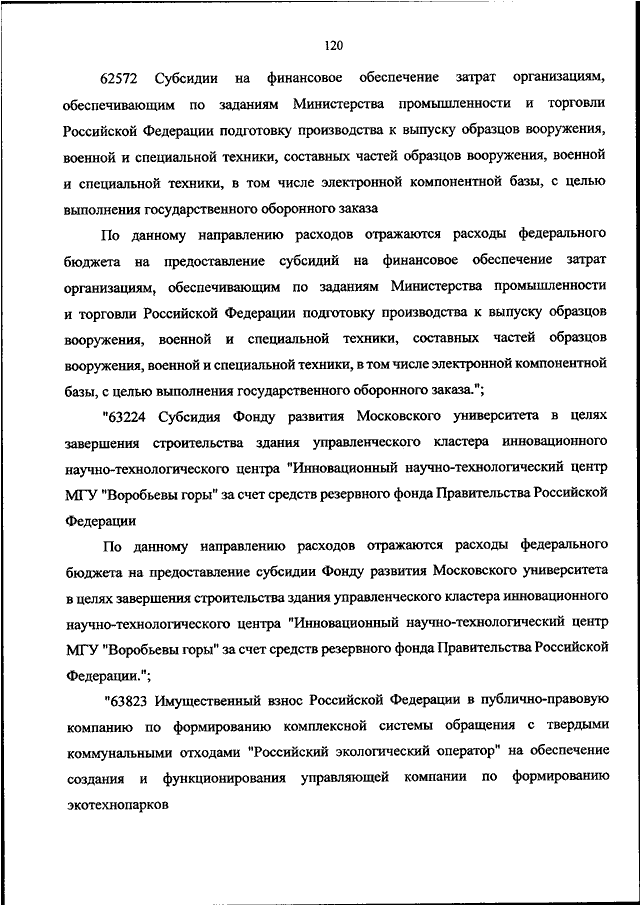 120

62572 Субсидии на финансовое обеспечение затрат организациям, обеспечивающим по заданиям Министерства промышленности и торговли Российской Федерации подготовку производства к выпуску образцов вооружения, военной и специальной техники, составных частей образцов вооружения, военной и специальной техники, в том числе электронной компонентной базы, с целью выполнения государственного оборонного заказа

По данному направлению расходов отражаются расходы федерального бюджета на предоставление субсидий на финансовое обеспечение затрат организациям, обеспечивающим по заданиям Министерства промышленности и торговли Российской Федерации подготовку производства к выпуску образцов вооружения, военной и специальной техники, составных частей образцов вооружения, военной и специальной техники, в том числе электронной компонентной базы, с целью выполнения государственного оборонного заказа.";

"63224 Субсидия Фонду развития Московского университета в целях завершения строительства здания управленческого кластера инновационного научно-технологического центра "Инновационный научно-технологический центр МГУ "Воробьевы горы" за счет средств резервного фонда Правительства Российской Федерации

По данному направлению расходов отражаются расходы федерального бюджета на предоставление субсидии Фонду развития Московского университета в целях завершения строительства здания управленческого кластера инновационного научно-технологического центра "Инновационный научно-технологический центр МГУ "Воробьевы горы" за счет средств резервного фонда Правительства Российской Федерации.";

"63823 Имущественный взнос Российской Федерации в публично-правовую компанию по формированию комплексной системы обращения с твердыми коммунальными отходами "Российский экологический оператор" на обеспечение создания и функционирования управляющей компании по формированию экотехнопарков